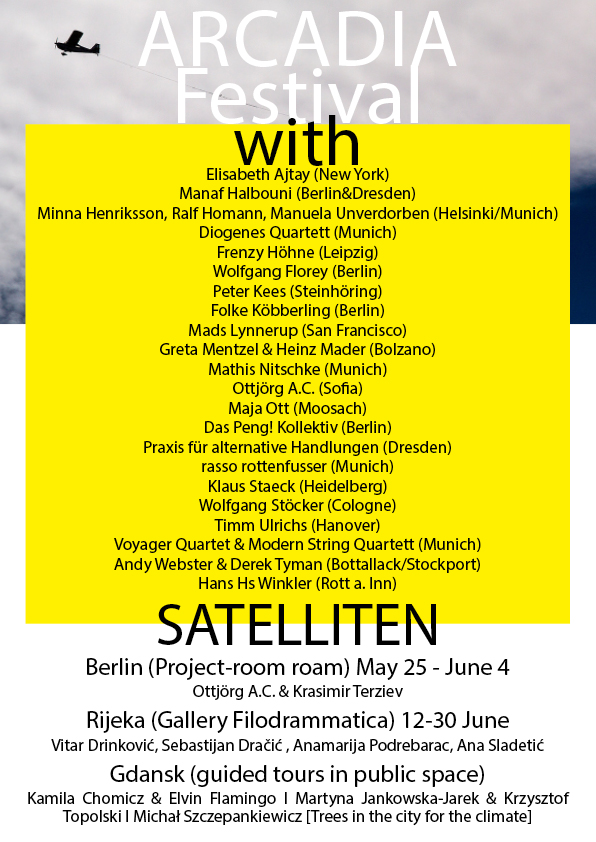 ARCADIA Festival

with

Elisabeth Ajtay (New York)
Manaf Halbouni (Berlin&Dresden)
Minna Henriksson, Ralf Homann, Manuela Unverdorben (Helsinki/Munich)
Diogenes Quartett (Munich)
Frenzy Höhne (Leipzig)
Wolfgang Florey (Berlin)
Peter Kees (Steinhöring)
Folke Köbberling (Berlin)
Mads Lynnerup (San Francisco)
Greta Mentzel & Heinz Mader (Bolzano)
Mathis Nitschke (Munich)
Ottjörg A.C. (Sofia)
Maja Ott (Moosach)
Das Peng! Kollektiv (Berlin)
Praxis für alternative Handlungen (Dresden)
rasso rottenfusser (Munich)
Klaus Staeck (Heidelberg)
Wolfgang Stöcker (Cologne)
Timm Ulrichs (Hanover)
Voyager Quartet & Modern String Quartett (Munich)
Andy Webster & Derek Tyman (Bottallack/Stockport)
Hans Hs Winkler (Rott a. Inn)

SATELLITEN

Berlin (Project-room roam) May 25 - June 4
Ottjörg A.C. & Krasimir Terziev

Rijeka (Gallery Filodrammatica) 12-30 June
Vitar Drinković, Sebastijan Dračić , Anamarija Podrebarac, Ana Sladetić

Gdansk (guided tours in public space)
Kamila Chomicz & Elvin Flamingo I Martyna Jankowska-Jarek & Krzysztof Topolski I Michał Szczepankiewicz [Trees in the city for the climate]